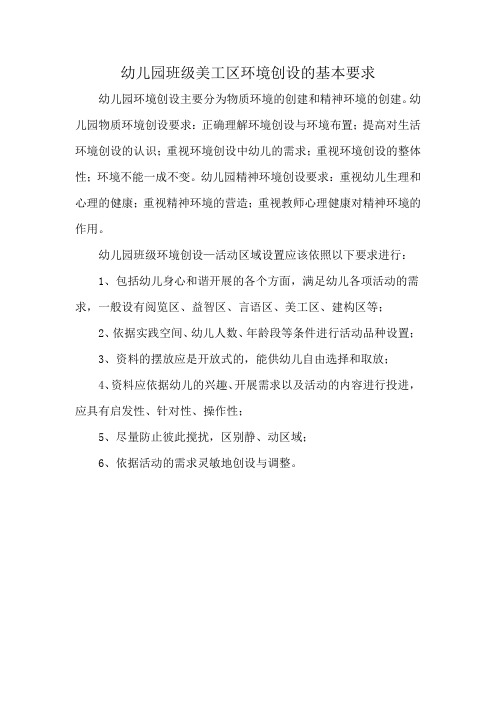 幼儿园班级美工区环境创设的基本要求

幼儿园环境创设主要分为物质环境的创建和精神环境的创建。幼儿园物质环境创设要求：正确理解环境创设与环境布置；提高对生活环境创设的认识；重视环境创设中幼儿的需求；重视环境创设的整体性；环境不能一成不变。幼儿园精神环境创设要求：重视幼儿生理和心理的健康；重视精神环境的营造；重视教师心理健康对精神环境的作用。

幼儿园班级环境创设—活动区域设置应该依照以下要求进行：

1、包括幼儿身心和谐开展的各个方面，满足幼儿各项活动的需求，一般设有阅览区、益智区、言语区、美工区、建构区等；

2、依据实践空间、幼儿人数、年龄段等条件进行活动品种设置；

3、资料的摆放应是开放式的，能供幼儿自由选择和取放；

4、资料应依据幼儿的兴趣、开展需求以及活动的内容进行投进，应具有启发性、针对性、操作性；

5、尽量防止彼此搅扰，区别静、动区域；

6、依据活动的需求灵敏地创设与调整。